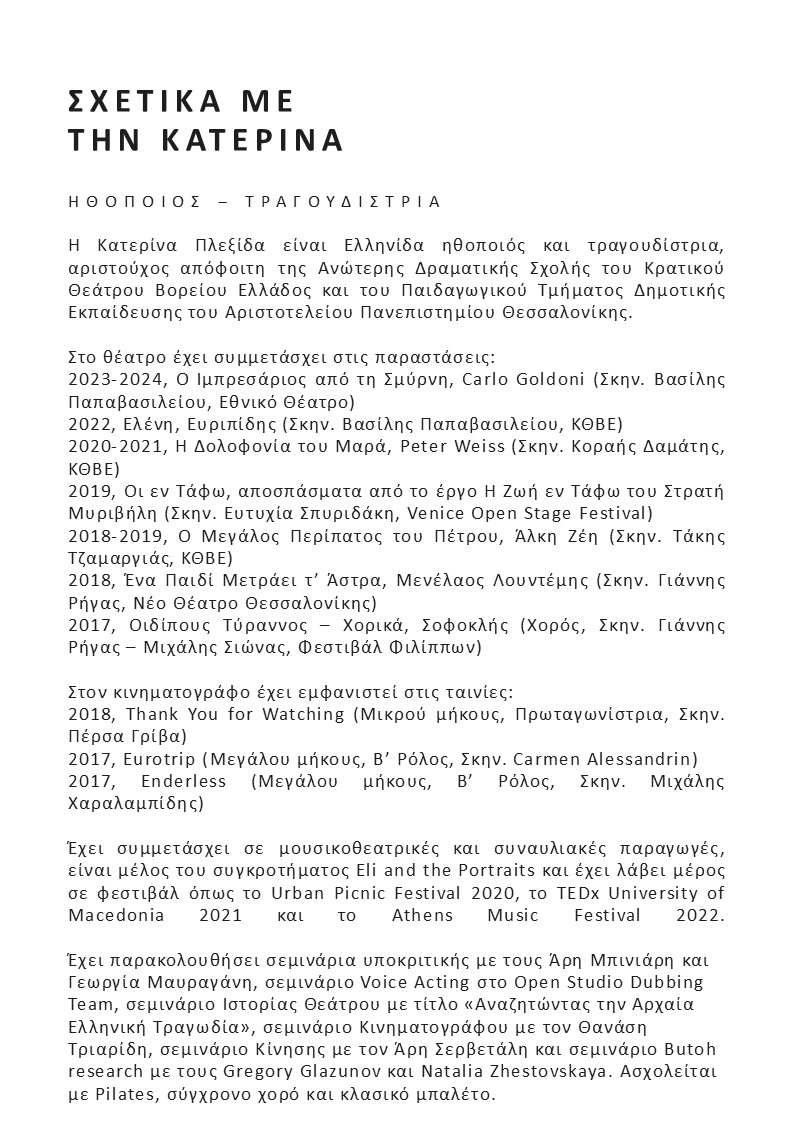 ΣΧΕΤΙΚΑ ΜΕ
ΤΗΝ ΚΑΤΕΡΙΝΑ

ΗΘΟΠΟΙΟΣ – ΤΡΑΓΟΥΔΙΣΤΡΙΑ

Η Κατερίνα Πλεξίδα είναι Ελληνίδα ηθοποιός και τραγουδίστρια, αριστούχος απόφοιτη της Ανώτερης Δραματικής Σχολής του Κρατικού Θεάτρου Βορείου Ελλάδος και του Παιδαγωγικού Τμήματος Δημοτικής Εκπαίδευσης του Αριστοτελείου Πανεπιστημίου Θεσσαλονίκης.

Στο θέατρο έχει συμμετάσχει στις παραστάσεις:
2023-2024, Ο Ιμπρεσάριος από τη Σμύρνη, Carlo Goldoni (Σκην. Βασίλης Παπαβασιλείου, Εθνικό Θέατρο)
2022, Ελένη, Ευριπίδης (Σκην. Βασίλης Παπαβασιλείου, ΚΘΒΕ)
2020-2021, Η Δολοφονία του Μαρά, Peter Weiss (Σκην. Κοραής Δαμάτης, ΚΘΒΕ)
2019, Οι εν Τάφω, αποσπάσματα από το έργο Η Ζωή εν Τάφω του Στρατή Μυριβήλη (Σκην. Ευτυχία Σπυριδάκη, Venice Open Stage Festival)
2018-2019, Ο Μεγάλος Περίπατος του Πέτρου, Άλκη Ζέη (Σκην. Τάκης Τζαμαργιάς, ΚΘΒΕ)
2018, Ένα Παιδί Μετράει τ' Άστρα, Μενέλαος Λουντέμης (Σκην. Γιάννης Ρήγας, Νέο Θέατρο Θεσσαλονίκης)
2017, Οιδίπους Τύραννος – Χορικά, Σοφοκλής (Χορός, Σκην. Γιάννης Ρήγας – Μιχάλης Σιώνας, Φεστιβάλ Φιλίππων)

Στον κινηματογράφο έχει εμφανιστεί στις ταινίες:
2018, Thank You for Watching (Μικρού μήκους, Πρωταγωνίστρια, Σκην. Πέρσα Γρίβα)
2017, Eurotrip (Μεγάλου μήκους, Β' Ρόλος, Σκην. Carmen Alessandrin)
2017, Enderless (Μεγάλου μήκους, Β' Ρόλος, Σκην. Μιχάλης Χαραλαμπίδης)

Έχει συμμετάσχει σε μουσικοθεατρικές και συναυλιακές παραγωγές, είναι μέλος του συγκροτήματος Eli and the Portraits και έχει λάβει μέρος σε φεστιβάλ όπως το Urban Picnic Festival 2020, το TEDx University of Macedonia 2021 και το Athens Music Festival 2022.

Έχει παρακολουθήσει σεμινάρια υποκριτικής με τους Άρη Μπινιάρη και Γεωργία Μαυραγάνη, σεμινάριο Voice Acting στο Open Studio Dubbing Team, σεμινάριο Ιστορίας Θεάτρου με τίτλο «Αναζητώντας την Αρχαία Ελληνική Τραγωδία», σεμινάριο Κινηματογράφου με τον Θανάση Τριαρίδη, σεμινάριο Κίνησης με τον Άρη Σερβετάλη και σεμινάριο Butoh research με τους Gregory Glazunov και Natalia Zhestovskaya. Ασχολείται με Pilates, σύγχρονο χορό και κλασικό μπαλέτο.